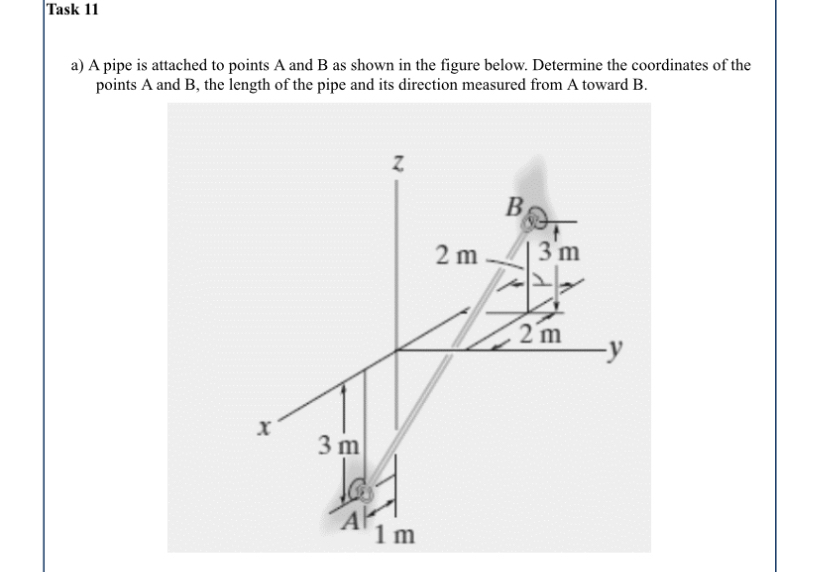 Task 11

a) A pipe is attached to points A and B as shown in the figure below. Determine the coordinates of the points A and B, the length of the pipe and its direction measured from A toward B.

z
B
2 m
3 m
2 m
y
x
3 m
A
1 m